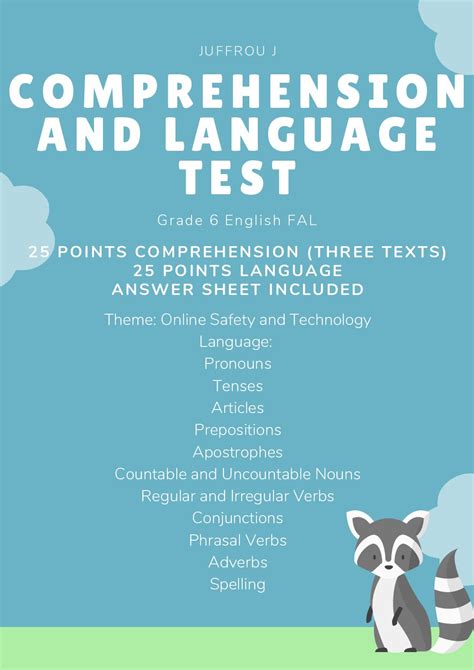 JUFFROU J

COMPREHENSION AND LANGUAGE TEST

Grade 6 English FAL

25 POINTS COMPREHENSION (THREE TEXTS)
25 POINTS LANGUAGE
ANSWER SHEET INCLUDED

Theme: Online Safety and Technology
Language:
Pronouns
Tenses
Articles
Prepositions
Apostrophes
Countable and Uncountable Nouns
Regular and Irregular Verbs
Conjunctions
Phrasal Verbs
Adverbs
Spelling